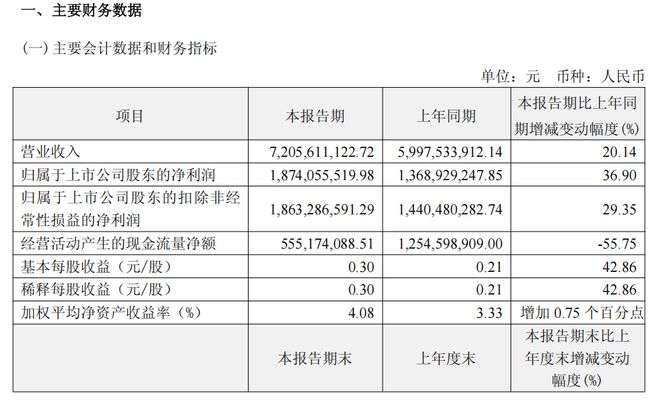 一、主要财务数据

(一) 主要会计数据和财务指标

单位：元　币种：人民币

| 项目 | 本报告期 | 上年同期 | 本报告期比上年同期增减变动幅度(%) |
|---|---|---|---|
| 营业收入 | 7,205,611,122.72 | 5,997,533,912.14 | 20.14 |
| 归属于上市公司股东的净利润 | 1,874,055,519.98 | 1,368,929,247.85 | 36.90 |
| 归属于上市公司股东的扣除非经常性损益的净利润 | 1,863,286,591.29 | 1,440,480,282.74 | 29.35 |
| 经营活动产生的现金流量净额 | 555,174,088.51 | 1,254,598,909.00 | -55.75 |
| 基本每股收益（元/股） | 0.30 | 0.21 | 42.86 |
| 稀释每股收益（元/股） | 0.30 | 0.21 | 42.86 |
| 加权平均净资产收益率（%） | 4.08 | 3.33 | 增加 0.75 个百分点 |
|  | 本报告期末 | 上年度末 | 本报告期末比上年度末增减变动幅度(%) |